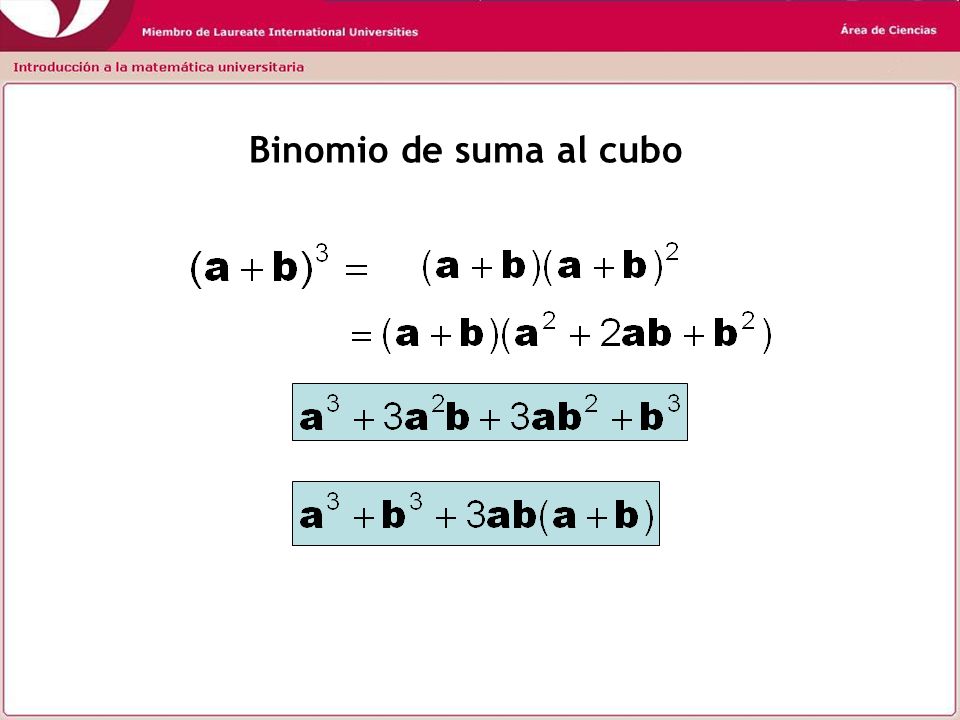 Miembro de Laureate International Universities

Área de Ciencias

Introducción a la matemática universitaria

Binomio de suma al cubo

$(\mathbf{a}+\mathbf{b})^3 = (\mathbf{a}+\mathbf{b})(\mathbf{a}+\mathbf{b})^2$

$= (\mathbf{a}+\mathbf{b})(\mathbf{a}^2+2\mathbf{ab}+\mathbf{b}^2)$

$\mathbf{a}^3+3\mathbf{a}^2\mathbf{b}+3\mathbf{ab}^2+\mathbf{b}^3$

$\mathbf{a}^3+\mathbf{b}^3+3\mathbf{ab}(\mathbf{a}+\mathbf{b})$